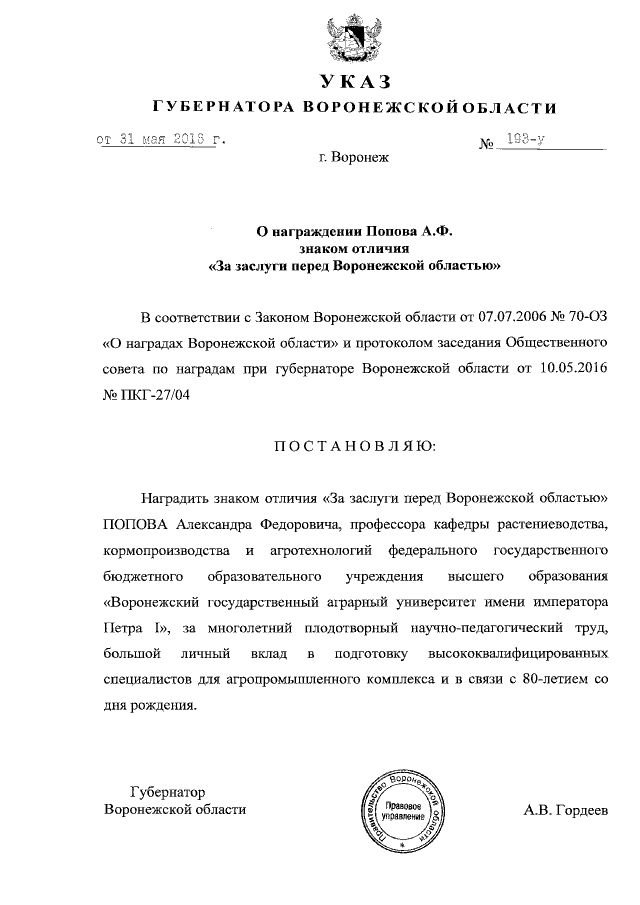 УКАЗ
ГУБЕРНАТОРА ВОРОНЕЖСКОЙ ОБЛАСТИ

от 31 мая 2016 г. № 193-у

г. Воронеж

О награждении Попова А.Ф.
знаком отличия
«За заслуги перед Воронежской областью»

В соответствии с Законом Воронежской области от 07.07.2006 № 70-ОЗ «О наградах Воронежской области» и протоколом заседания Общественного совета по наградам при губернаторе Воронежской области от 10.05.2016 № ПКГ-27/04

ПОСТАНОВЛЯЮ:

Наградить знаком отличия «За заслуги перед Воронежской областью» ПОПОВА Александра Федоровича, профессора кафедры растениеводства, кормопроизводства и агротехнологий федерального государственного бюджетного образовательного учреждения высшего образования «Воронежский государственный аграрный университет имени императора Петра I», за многолетний плодотворный научно-педагогический труд, большой личный вклад в подготовку высококвалифицированных специалистов для агропромышленного комплекса и в связи с 80-летием со дня рождения.

Губернатор
Воронежской области

Правительство Воронежской области
Правовое управление

А.В. Гордеев